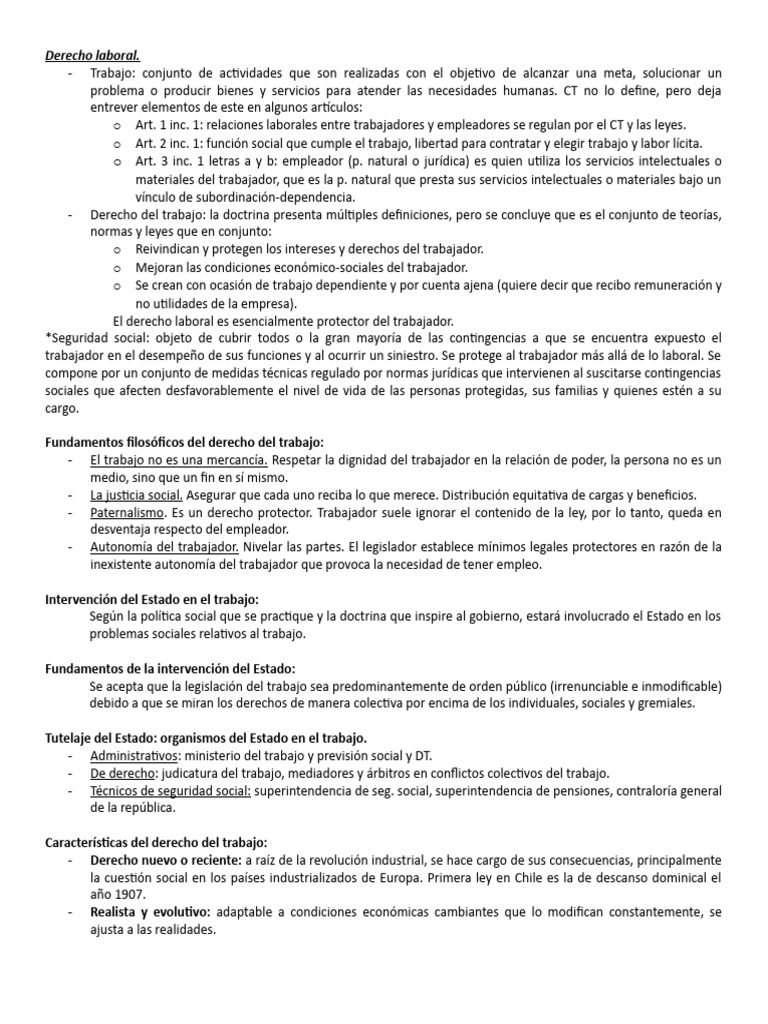 Derecho laboral.

- Trabajo: conjunto de actividades que son realizadas con el objetivo de alcanzar una meta, solucionar un problema o producir bienes y servicios para atender las necesidades humanas. CT no lo define, pero deja entrever elementos de este en algunos artículos:
 o Art. 1 inc. 1: relaciones laborales entre trabajadores y empleadores se regulan por el CT y las leyes.
 o Art. 2 inc. 1: función social que cumple el trabajo, libertad para contratar y elegir trabajo y labor lícita.
 o Art. 3 inc. 1 letras a y b: empleador (p. natural o jurídica) es quien utiliza los servicios intelectuales o materiales del trabajador, que es la p. natural que presta sus servicios intelectuales o materiales bajo un vínculo de subordinación-dependencia.
- Derecho del trabajo: la doctrina presenta múltiples definiciones, pero se concluye que es el conjunto de teorías, normas y leyes que en conjunto:
 o Reivindican y protegen los intereses y derechos del trabajador.
 o Mejoran las condiciones económico-sociales del trabajador.
 o Se crean con ocasión de trabajo dependiente y por cuenta ajena (quiere decir que recibo remuneración y no utilidades de la empresa).
 El derecho laboral es esencialmente protector del trabajador.

*Seguridad social: objeto de cubrir todos o la gran mayoría de las contingencias a que se encuentra expuesto el trabajador en el desempeño de sus funciones y al ocurrir un siniestro. Se protege al trabajador más allá de lo laboral. Se compone por un conjunto de medidas técnicas regulado por normas jurídicas que intervienen al suscitarse contingencias sociales que afecten desfavorablemente el nivel de vida de las personas protegidas, sus familias y quienes estén a su cargo.

Fundamentos filosóficos del derecho del trabajo:
- El trabajo no es una mercancía. Respetar la dignidad del trabajador en la relación de poder, la persona no es un medio, sino que un fin en sí mismo.
- La justicia social. Asegurar que cada uno reciba lo que merece. Distribución equitativa de cargas y beneficios.
- Paternalismo. Es un derecho protector. Trabajador suele ignorar el contenido de la ley, por lo tanto, queda en desventaja respecto del empleador.
- Autonomía del trabajador. Nivelar las partes. El legislador establece mínimos legales protectores en razón de la inexistente autonomía del trabajador que provoca la necesidad de tener empleo.

Intervención del Estado en el trabajo:
Según la política social que se practique y la doctrina que inspire al gobierno, estará involucrado el Estado en los problemas sociales relativos al trabajo.

Fundamentos de la intervención del Estado:
Se acepta que la legislación del trabajo sea predominantemente de orden público (irrenunciable e inmodificable) debido a que se miran los derechos de manera colectiva por encima de los individuales, sociales y gremiales.

Tutelaje del Estado: organismos del Estado en el trabajo.
- Administrativos: ministerio del trabajo y previsión social y DT.
- De derecho: judicatura del trabajo, mediadores y árbitros en conflictos colectivos del trabajo.
- Técnicos de seguridad social: superintendencia de seg. social, superintendencia de pensiones, contraloría general de la república.

Características del derecho del trabajo:
- Derecho nuevo o reciente: a raíz de la revolución industrial, se hace cargo de sus consecuencias, principalmente la cuestión social en los países industrializados de Europa. Primera ley en Chile es la de descanso dominical el año 1907.
- Realista y evolutivo: adaptable a condiciones económicas cambiantes que lo modifican constantemente, se ajusta a las realidades.